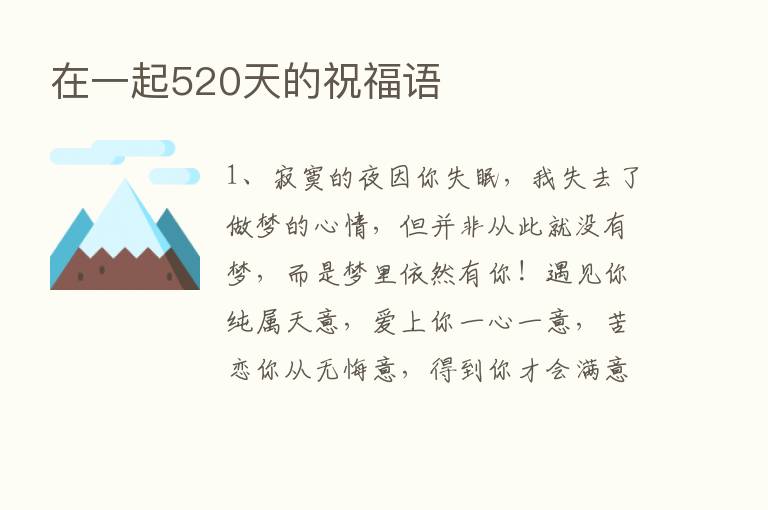 在一起520天的祝福语

1、寂寞的夜因你失眠，我失去了做梦的心情，但并非从此就没有梦，而是梦里依然有你！遇见你纯属天意，爱上你一心一意，苦恋你从无悔意，得到你才会满意